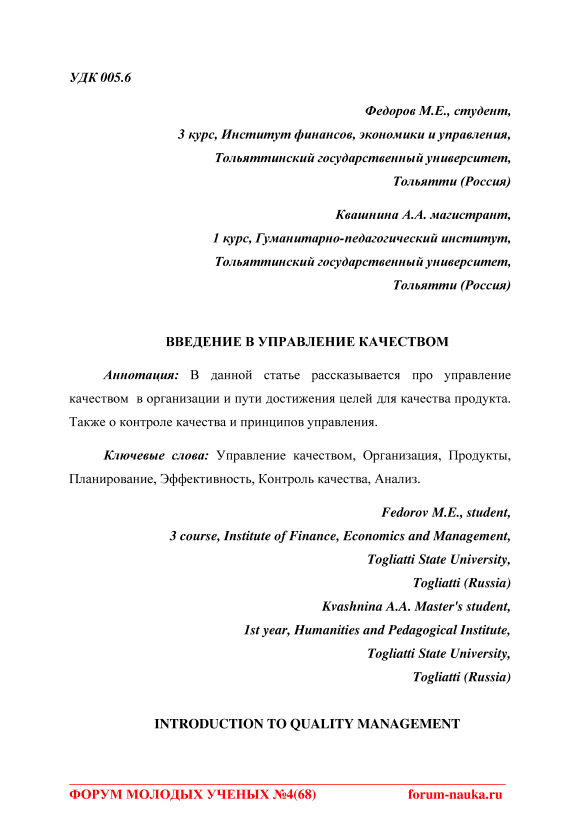 УДК 005.6

Федоров М.Е., студент,
3 курс, Институт финансов, экономики и управления,
Тольяттинский государственный университет,
Тольятти (Россия)

Квашнина А.А. магистрант,
1 курс, Гуманитарно-педагогический институт,
Тольяттинский государственный университет,
Тольятти (Россия)

ВВЕДЕНИЕ В УПРАВЛЕНИЕ КАЧЕСТВОМ

Аннотация: В данной статье рассказывается про управление качеством в организации и пути достижения целей для качества продукта. Также о контроле качества и принципов управления.

Ключевые слова: Управление качеством, Организация, Продукты, Планирование, Эффективность, Контроль качества, Анализ.

Fedorov M.E., student,
3 course, Institute of Finance, Economics and Management,
Togliatti State University,
Togliatti (Russia)
Kvashnina A.A. Master's student,
1st year, Humanities and Pedagogical Institute,
Togliatti State University,
Togliatti (Russia)

INTRODUCTION TO QUALITY MANAGEMENT

ФОРУМ МОЛОДЫХ УЧЕНЫХ №4(68) forum-nauka.ru